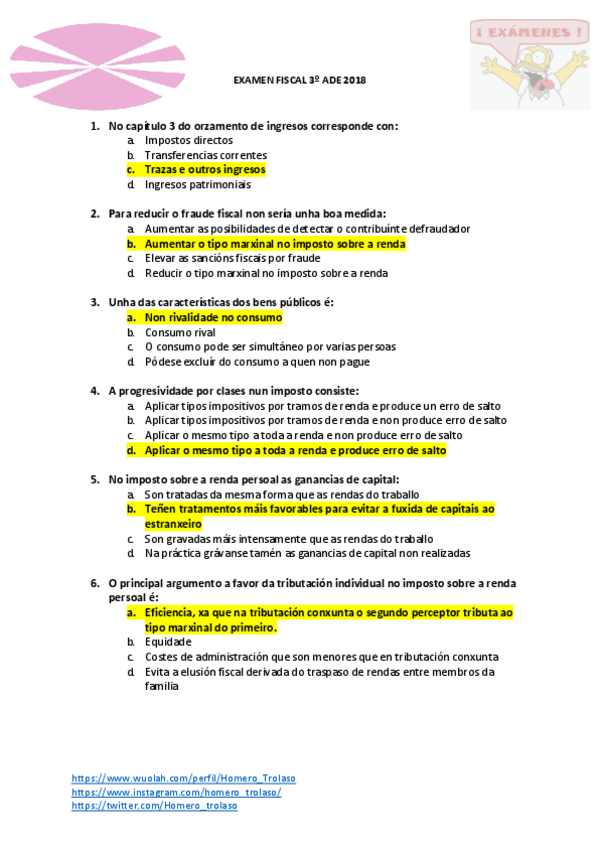 ¡ EXÁMENES !

EXAMEN FISCAL 3º ADE 2018

1. No capítulo 3 do orzamento de ingresos corresponde con:
a. Impostos directos
b. Transferencias correntes
c. Trazas e outros ingresos
d. Ingresos patrimoniais

2. Para reducir o fraude fiscal non sería unha boa medida:
a. Aumentar as posibilidades de detectar o contribuínte defraudador
b. Aumentar o tipo marxinal no imposto sobre a renda
c. Elevar as sancións fiscais por fraude
d. Reducir o tipo marxinal no imposto sobre a renda

3. Unha das características dos bens públicos é:
a. Non rivalidade no consumo
b. Consumo rival
c. O consumo pode ser simultáneo por varias persoas
d. Pódese excluír do consumo a quen non pague

4. A progresividade por clases nun imposto consiste:
a. Aplicar tipos impositivos por tramos de renda e produce un erro de salto
b. Aplicar tipos impositivos por tramos de renda e non produce erro de salto
c. Aplicar o mesmo tipo a toda a renda e non produce erro de salto
d. Aplicar o mesmo tipo a toda a renda e produce erro de salto

5. No imposto sobre a renda persoal as ganancias de capital:
a. Son tratadas da mesma forma que as rendas do traballo
b. Teñen tratamentos máis favorables para evitar a fuxida de capitais ao estranxeiro
c. Son gravadas máis intensamente que as rendas do traballo
d. Na práctica grávanse tamén as ganancias de capital non realizadas

6. O principal argumento a favor da tributación individual no imposto sobre a renda persoal é:
a. Eficiencia, xa que na tributación conxunta o segundo perceptor tributa ao tipo marxinal do primeiro.
b. Equidade
c. Costes de administración que son menores que en tributación conxunta
d. Evita a elusión fiscal derivada do traspaso de rendas entre membros da familia

https://www.wuolah.com/perfil/Homero_Trolaso
https://www.instagram.com/homero_trolaso/
https://twitter.com/Homero_trolaso